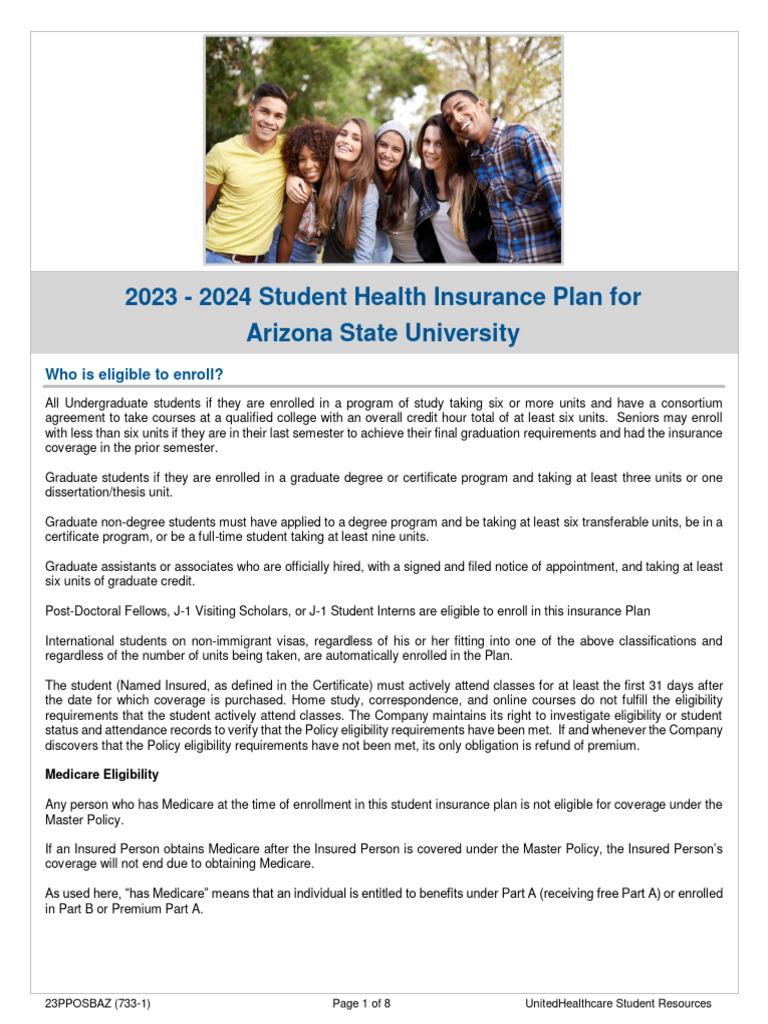 2023 - 2024 Student Health Insurance Plan for Arizona State University

Who is eligible to enroll?

All Undergraduate students if they are enrolled in a program of study taking six or more units and have a consortium agreement to take courses at a qualified college with an overall credit hour total of at least six units. Seniors may enroll with less than six units if they are in their last semester to achieve their final graduation requirements and had the insurance coverage in the prior semester.

Graduate students if they are enrolled in a graduate degree or certificate program and taking at least three units or one dissertation/thesis unit.

Graduate non-degree students must have applied to a degree program and be taking at least six transferable units, be in a certificate program, or be a full-time student taking at least nine units.

Graduate assistants or associates who are officially hired, with a signed and filed notice of appointment, and taking at least six units of graduate credit.

Post-Doctoral Fellows, J-1 Visiting Scholars, or J-1 Student Interns are eligible to enroll in this insurance Plan

International students on non-immigrant visas, regardless of his or her fitting into one of the above classifications and regardless of the number of units being taken, are automatically enrolled in the Plan.

The student (Named Insured, as defined in the Certificate) must actively attend classes for at least the first 31 days after the date for which coverage is purchased. Home study, correspondence, and online courses do not fulfill the eligibility requirements that the student actively attend classes. The Company maintains its right to investigate eligibility or student status and attendance records to verify that the Policy eligibility requirements have been met. If and whenever the Company discovers that the Policy eligibility requirements have not been met, its only obligation is refund of premium.

Medicare Eligibility

Any person who has Medicare at the time of enrollment in this student insurance plan is not eligible for coverage under the Master Policy.

If an Insured Person obtains Medicare after the Insured Person is covered under the Master Policy, the Insured Person's coverage will not end due to obtaining Medicare.

As used here, "has Medicare" means that an individual is entitled to benefits under Part A (receiving free Part A) or enrolled in Part B or Premium Part A.

23PPOSBAZ (733-1) Page 1 of 8 UnitedHealthcare Student Resources